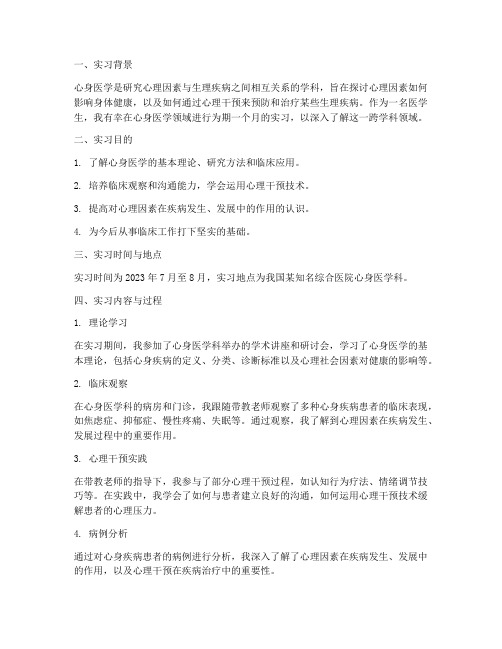 一、实习背景

心身医学是研究心理因素与生理疾病之间相互关系的学科，旨在探讨心理因素如何影响身体健康，以及如何通过心理干预来预防和治疗某些生理疾病。作为一名医学生，我有幸在心身医学领域进行为期一个月的实习，以深入了解这一跨学科领域。

二、实习目的

1. 了解心身医学的基本理论、研究方法和临床应用。

2. 培养临床观察和沟通能力，学会运用心理干预技术。

3. 提高对心理因素在疾病发生、发展中的作用的认识。

4. 为今后从事临床工作打下坚实的基础。

三、实习时间与地点

实习时间为 2023 年 7 月至 8 月，实习地点为我国某知名综合医院心身医学科。

四、实习内容与过程

1. 理论学习

在实习期间，我参加了心身医学科举办的学术讲座和研讨会，学习了心身医学的基本理论，包括心身疾病的定义、分类、诊断标准以及心理社会因素对健康的影响等。

2. 临床观察

在心身医学科的病房和门诊，我跟随带教老师观察了多种心身疾病患者的临床表现，如焦虑症、抑郁症、慢性疼痛、失眠等。通过观察，我了解到心理因素在疾病发生、发展过程中的重要作用。

3. 心理干预实践

在带教老师的指导下，我参与了部分心理干预过程，如认知行为疗法、情绪调节技巧等。在实践中，我学会了如何与患者建立良好的沟通，如何运用心理干预技术缓解患者的心理压力。

4. 病例分析

通过对心身疾病患者的病例进行分析，我深入了解了心理因素在疾病发生、发展中的作用，以及心理干预在疾病治疗中的重要性。